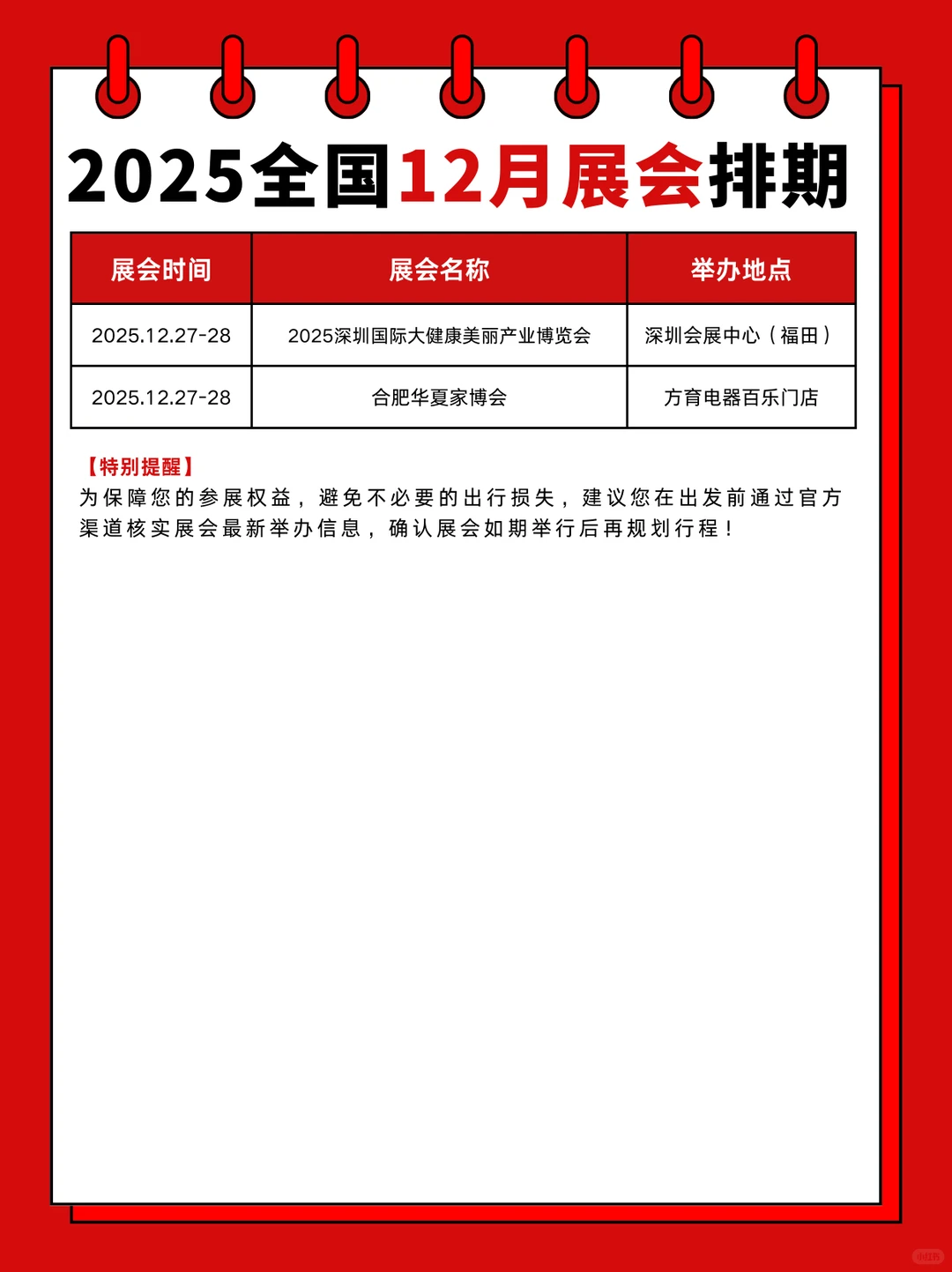 2025全国12月展会排期

| 展会时间 | 展会名称 | 举办地点 |
|---|---|---|
| 2025.12.27-28 | 2025深圳国际大健康美丽产业博览会 | 深圳会展中心（福田） |
| 2025.12.27-28 | 合肥华夏家博会 | 方育电器百乐门店 |

【特别提醒】
为保障您的参展权益，避免不必要的出行损失，建议您在出发前通过官方渠道核实展会最新举办信息，确认展会如期举行后再规划行程！

小红书